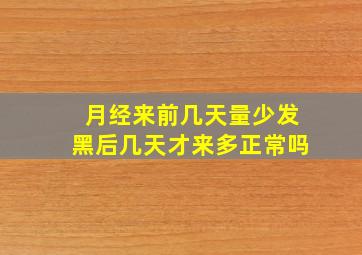 月经来前几天量少发黑后几天才来多正常吗